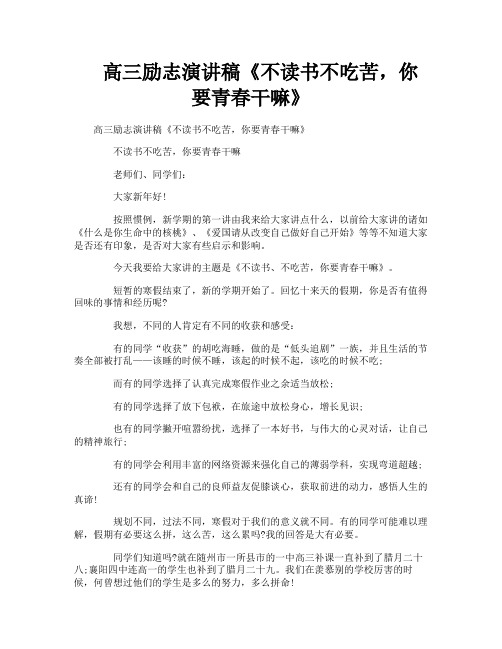 高三励志演讲稿《不读书不吃苦，你要青春干嘛》

高三励志演讲稿《不读书不吃苦，你要青春干嘛》

不读书不吃苦，你要青春干嘛

老师们、同学们：

大家新年好！

按照惯例，新学期的第一讲由我来给大家讲点什么，以前给大家讲的诸如《什么是你生命中的核桃》、《爱国请从改变自己做好自己开始》等等不知道大家是否还有印象，是否对大家有些启示和影响。

今天我要给大家讲的主题是《不读书、不吃苦，你要青春干嘛》。

短暂的寒假结束了，新的学期开始了。回忆十来天的假期，你是否有值得回味的事情和经历呢?

我想，不同的人肯定有不同的收获和感受：

有的同学“收获”的胡吃海睡，做的是“低头追剧”一族，并且生活的节奏全部被打乱——该睡的时候不睡，该起的时候不起，该吃的时候不吃；

而有的同学选择了认真完成寒假作业之余适当放松；

有的同学选择了放下包袱，在旅途中放松身心，增长见识；

也有的同学撇开喧嚣纷扰，选择了一本好书，与伟大的心灵对话，让自己的精神旅行；

有的同学会利用丰富的网络资源来强化自己的薄弱学科，实现弯道超越；

还有的同学会和自己的良师益友促膝谈心，获取前进的动力，感悟人生的真谛！

规划不同，过法不同，寒假对于我们的意义就不同。有的同学可能难以理解，假期有必要这么拼，这么苦，这么累吗?我的回答是大有必要。

同学们知道吗?就在随州市一所县市的一中高三补课一直补到了腊月二十八;襄阳四中连高一的学生也补到了腊月二十九。我们在羡慕别的学校厉害的时候，何曾想过他们的学生是多么的努力，多么拼命！